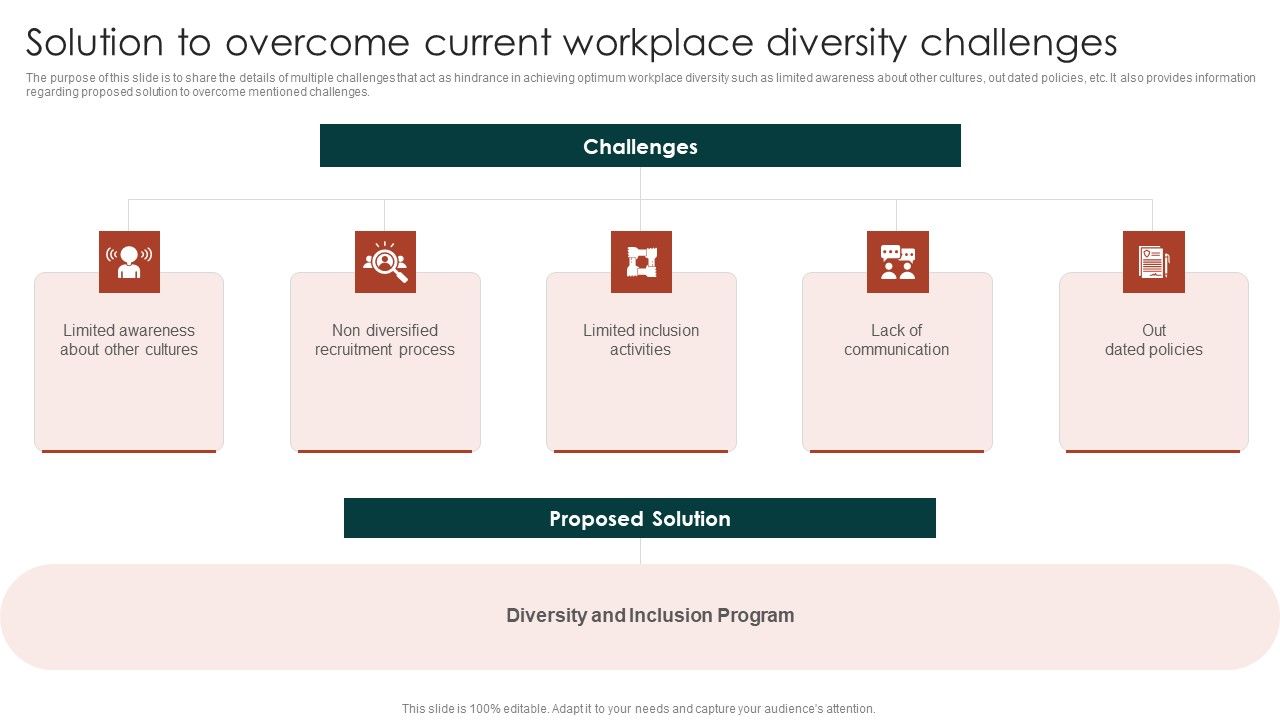 Solution to overcome current workplace diversity challenges

The purpose of this slide is to share the details of multiple challenges that act as hindrance in achieving optimum workplace diversity such as limited awareness about other cultures, out dated policies, etc. It also provides information regarding proposed solution to overcome mentioned challenges.

Challenges

Limited awareness about other cultures

Non diversified recruitment process

Limited inclusion activities

Lack of communication

Out dated policies

Proposed Solution

Diversity and Inclusion Program

This slide is 100% editable. Adapt it to your needs and capture your audience's attention.